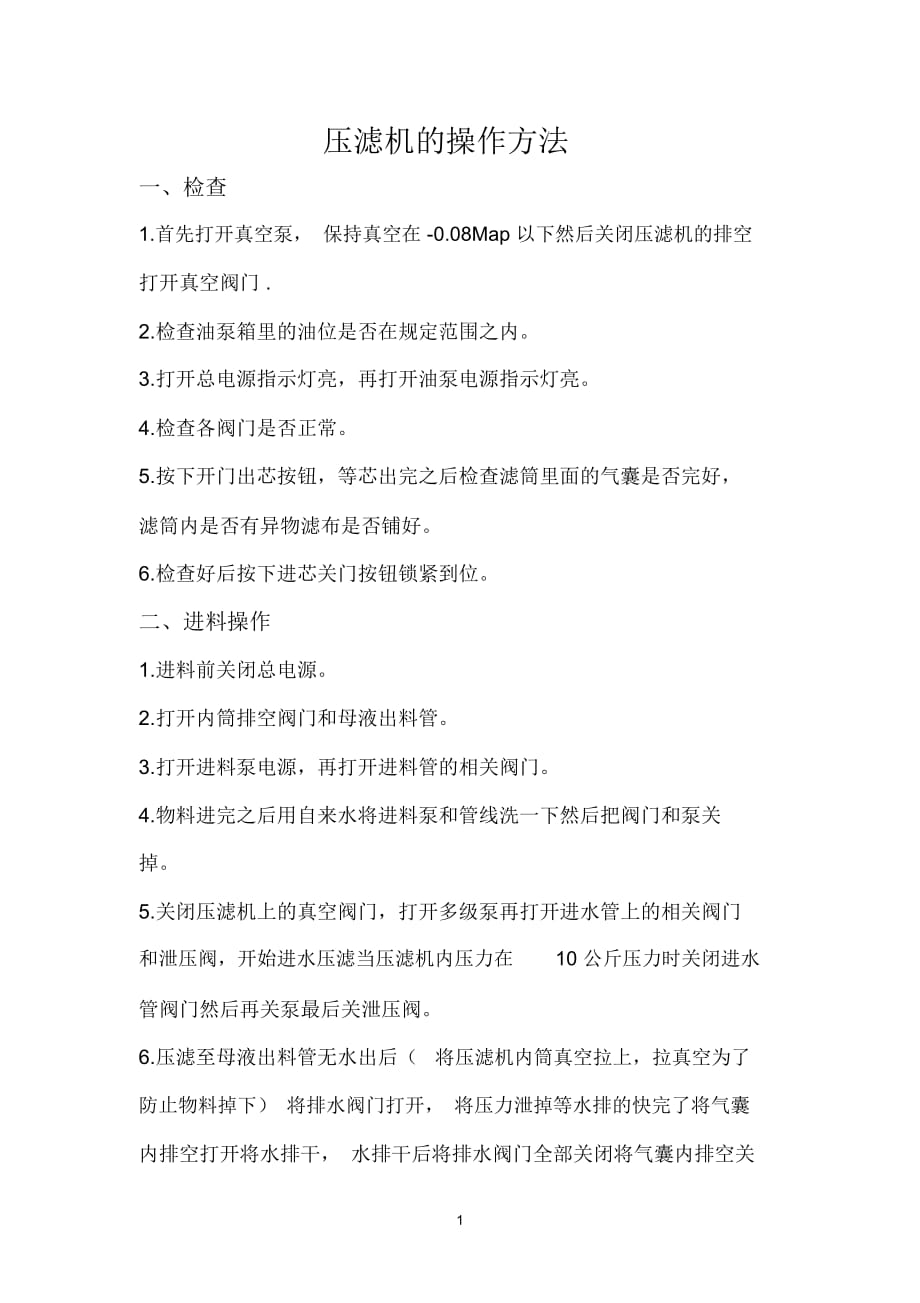 压滤机的操作方法

一、检查

1.首先打开真空泵， 保持真空在 -0.08Map 以下然后关闭压滤机的排空打开真空阀门 .

2.检查油泵箱里的油位是否在规定范围之内。

3.打开总电源指示灯亮，再打开油泵电源指示灯亮。

4.检查各阀门是否正常。

5.按下开门出芯按钮，等芯出完之后检查滤筒里面的气囊是否完好，滤筒内是否有异物滤布是否铺好。

6.检查好后按下进芯关门按钮锁紧到位。

二、进料操作

1.进料前关闭总电源。

2.打开内筒排空阀门和母液出料管。

3.打开进料泵电源，再打开进料管的相关阀门。

4.物料进完之后用自来水将进料泵和管线洗一下然后把阀门和泵关掉。

5.关闭压滤机上的真空阀门，打开多级泵再打开进水管上的相关阀门和泄压阀，开始进水压滤当压滤机内压力在 10 公斤压力时关闭进水管阀门然后再关泵最后关泄压阀。

6.压滤至母液出料管无水出后（ 将压滤机内筒真空拉上，拉真空为了防止物料掉下） 将排水阀门打开， 将压力泄掉等水排的快完了将气囊内排空打开将水排干， 水排干后将排水阀门全部关闭将气囊内排空关

1